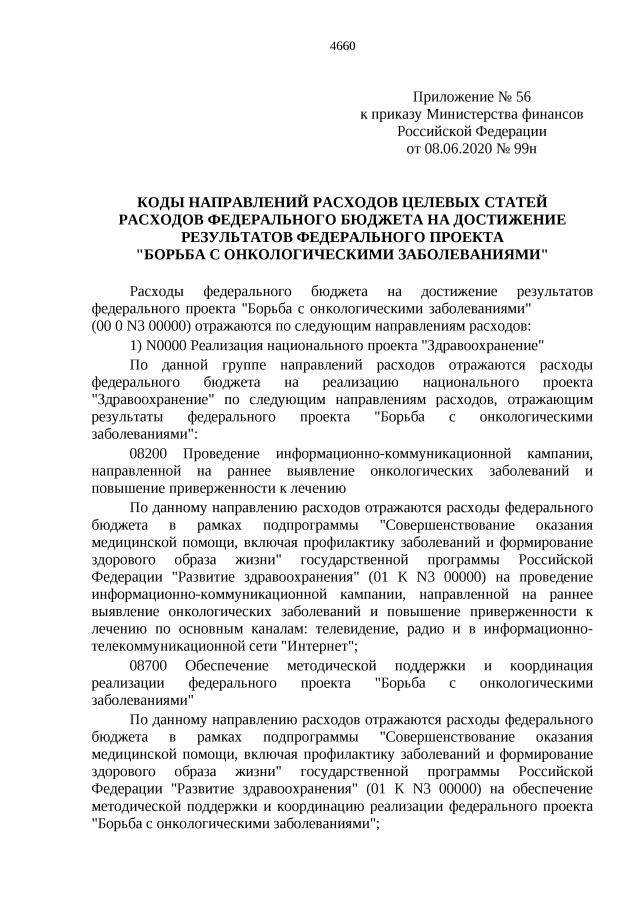 4660

Приложение № 56
к приказу Министерства финансов
Российской Федерации
от 08.06.2020 № 99н

КОДЫ НАПРАВЛЕНИЙ РАСХОДОВ ЦЕЛЕВЫХ СТАТЕЙ РАСХОДОВ ФЕДЕРАЛЬНОГО БЮДЖЕТА НА ДОСТИЖЕНИЕ РЕЗУЛЬТАТОВ ФЕДЕРАЛЬНОГО ПРОЕКТА "БОРЬБА С ОНКОЛОГИЧЕСКИМИ ЗАБОЛЕВАНИЯМИ"

Расходы федерального бюджета на достижение результатов федерального проекта "Борьба с онкологическими заболеваниями" (00 0 N3 00000) отражаются по следующим направлениям расходов:

1) N0000 Реализация национального проекта "Здравоохранение"

По данной группе направлений расходов отражаются расходы федерального бюджета на реализацию национального проекта "Здравоохранение" по следующим направлениям расходов, отражающим результаты федерального проекта "Борьба с онкологическими заболеваниями":

08200 Проведение информационно-коммуникационной кампании, направленной на раннее выявление онкологических заболеваний и повышение приверженности к лечению

По данному направлению расходов отражаются расходы федерального бюджета в рамках подпрограммы "Совершенствование оказания медицинской помощи, включая профилактику заболеваний и формирование здорового образа жизни" государственной программы Российской Федерации "Развитие здравоохранения" (01 К N3 00000) на проведение информационно-коммуникационной кампании, направленной на раннее выявление онкологических заболеваний и повышение приверженности к лечению по основным каналам: телевидение, радио и в информационно-телекоммуникационной сети "Интернет";

08700 Обеспечение методической поддержки и координация реализации федерального проекта "Борьба с онкологическими заболеваниями"

По данному направлению расходов отражаются расходы федерального бюджета в рамках подпрограммы "Совершенствование оказания медицинской помощи, включая профилактику заболеваний и формирование здорового образа жизни" государственной программы Российской Федерации "Развитие здравоохранения" (01 К N3 00000) на обеспечение методической поддержки и координацию реализации федерального проекта "Борьба с онкологическими заболеваниями";